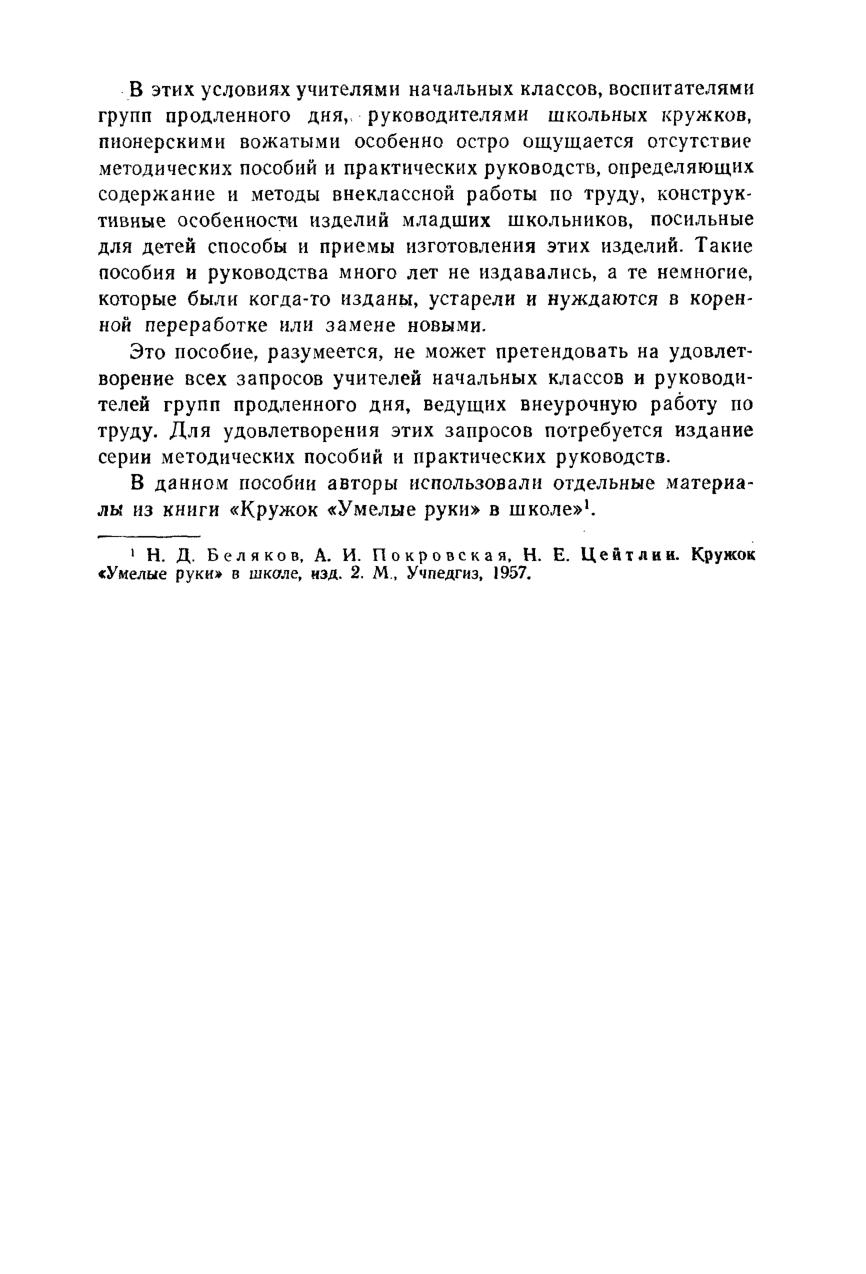 В этих условиях учителями начальных классов, воспитателями групп продленного дня, руководителями школьных кружков, пионерскими вожатыми особенно остро ощущается отсутствие методических пособий и практических руководств, определяющих содержание и методы внеклассной работы по труду, конструктивные особенности изделий младших школьников, посильные для детей способы и приемы изготовления этих изделий. Такие пособия и руководства много лет не издавались, а те немногие, которые были когда-то изданы, устарели и нуждаются в коренной переработке или замене новыми.

Это пособие, разумеется, не может претендовать на удовлетворение всех запросов учителей начальных классов и руководителей групп продленного дня, ведущих внеурочную работу по труду. Для удовлетворения этих запросов потребуется издание серии методических пособий и практических руководств.

В данном пособии авторы использовали отдельные материалы из книги «Кружок «Умелые руки» в школе»$^1$.

$^1$ Н. Д. Беляков, А. И. Покровская, Н. Е. Цейтлин. Кружок «Умелые руки» в школе, изд. 2. М., Учпедгиз, 1957.